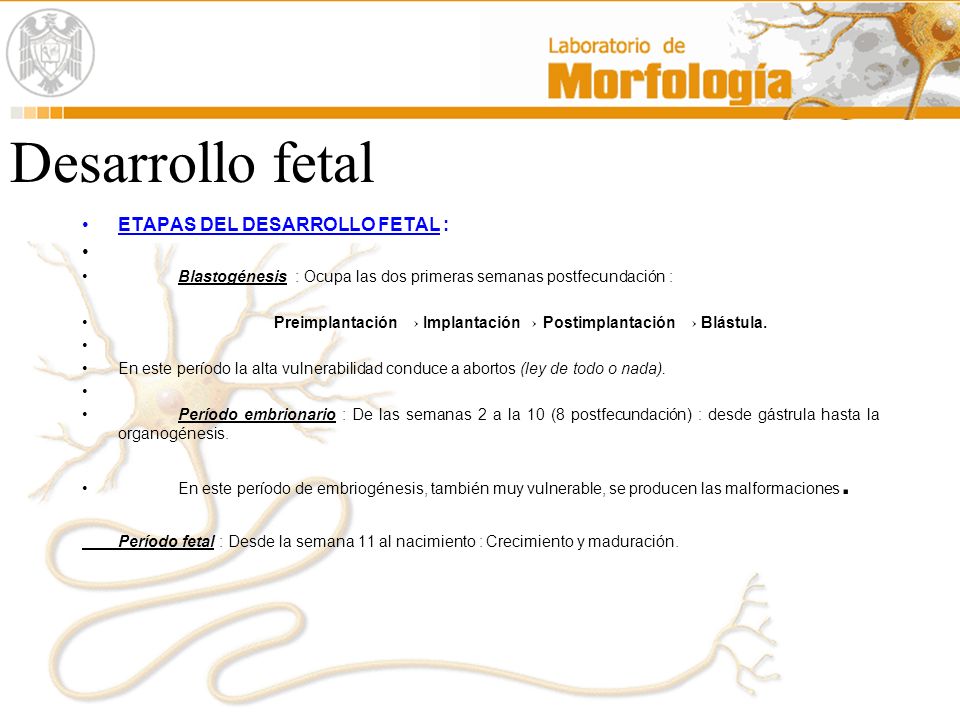 Laboratorio de
Morfología

Desarrollo fetal

• ETAPAS DEL DESARROLLO FETAL :
•
• Blastogénesis : Ocupa las dos primeras semanas postfecundación :

• Preimplantación › Implantación › Postimplantación › Blástula.
•
• En este período la alta vulnerabilidad conduce a abortos (ley de todo o nada).
•
• Período embrionario : De las semanas 2 a la 10 (8 postfecundación) : desde gástrula hasta la organogénesis.

• En este período de embriogénesis, también muy vulnerable, se producen las malformaciones.

Período fetal : Desde la semana 11 al nacimiento : Crecimiento y maduración.